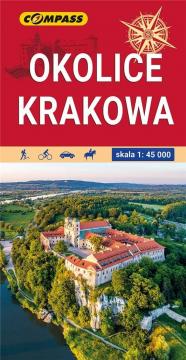 COMPASS

OKOLICE KRAKOWA

skala 1: 45 000